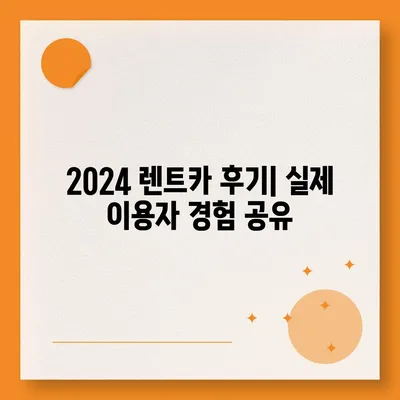 2024 렌트카 후기| 실제 이용자 경험 공유